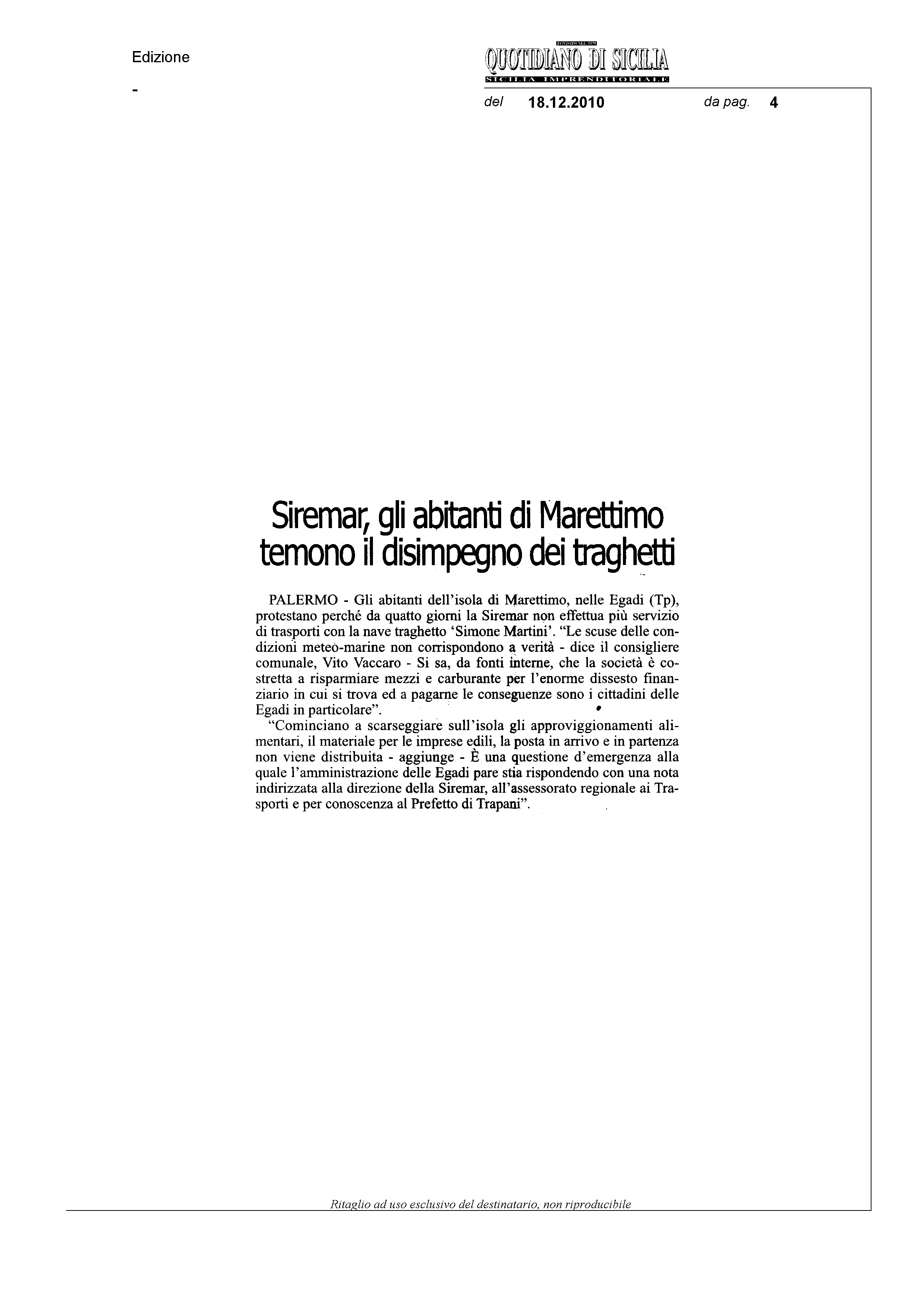 Edizione

-

FONDATO NEL 1979
QUOTIDIANO DI SICILIA
SICILIA IMPRENDITORIALE

del 18.12.2010 da pag. 4

Siremar, gli abitanti di Marettimo temono il disimpegno dei traghetti

PALERMO - Gli abitanti dell'isola di Marettimo, nelle Egadi (Tp), protestano perché da quatto giorni la Siremar non effettua più servizio di trasporti con la nave traghetto 'Simone Martini'. "Le scuse delle condizioni meteo-marine non corrispondono a verità - dice il consigliere comunale, Vito Vaccaro - Si sa, da fonti interne, che la società è costretta a risparmiare mezzi e carburante per l'enorme dissesto finanziario in cui si trova ed a pagarne le conseguenze sono i cittadini delle Egadi in particolare".

"Cominciano a scarseggiare sull'isola gli approviggionamenti alimentari, il materiale per le imprese edili, la posta in arrivo e in partenza non viene distribuita - aggiunge - È una questione d'emergenza alla quale l'amministrazione delle Egadi pare stia rispondendo con una nota indirizzata alla direzione della Siremar, all'assessorato regionale ai Trasporti e per conoscenza al Prefetto di Trapani".

Ritaglio ad uso esclusivo del destinatario, non riproducibile